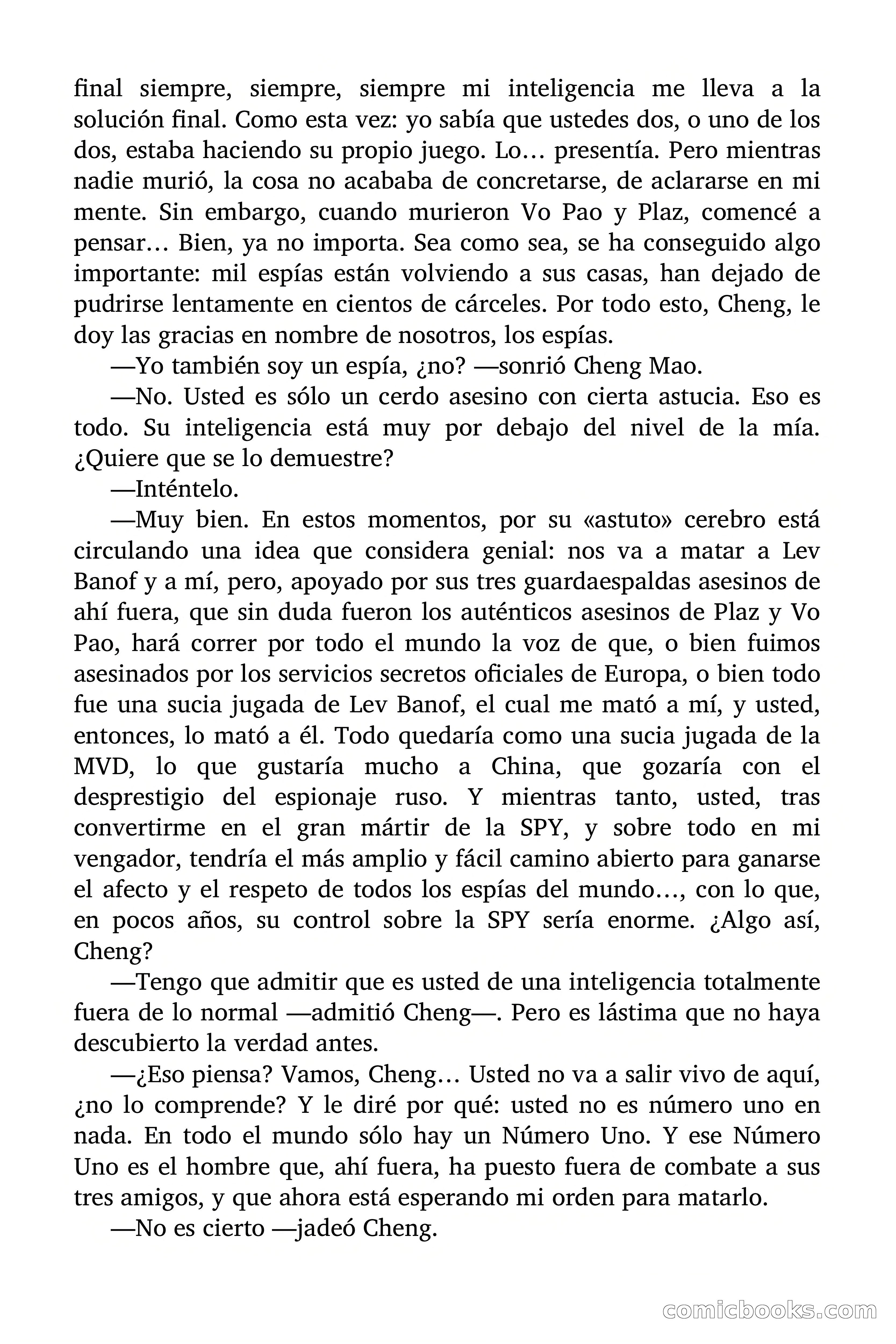 final siempre, siempre, siempre mi inteligencia me lleva a la solución final. Como esta vez: yo sabía que ustedes dos, o uno de los dos, estaba haciendo su propio juego. Lo… presentía. Pero mientras nadie murió, la cosa no acababa de concretarse, de aclararse en mi mente. Sin embargo, cuando murieron Vo Pao y Plaz, comencé a pensar… Bien, ya no importa. Sea como sea, se ha conseguido algo importante: mil espías están volviendo a sus casas, han dejado de pudrirse lentamente en cientos de cárceles. Por todo esto, Cheng, le doy las gracias en nombre de nosotros, los espías.

—Yo también soy un espía, ¿no? —sonrió Cheng Mao.

—No. Usted es sólo un cerdo asesino con cierta astucia. Eso es todo. Su inteligencia está muy por debajo del nivel de la mía. ¿Quiere que se lo demuestre?

—Inténtelo.

—Muy bien. En estos momentos, por su «astuto» cerebro está circulando una idea que considera genial: nos va a matar a Lev Banof y a mí, pero, apoyado por sus tres guardaespaldas asesinos de ahí fuera, que sin duda fueron los auténticos asesinos de Plaz y Vo Pao, hará correr por todo el mundo la voz de que, o bien fuimos asesinados por los servicios secretos oficiales de Europa, o bien todo fue una sucia jugada de Lev Banof, el cual me mató a mí, y usted, entonces, lo mató a él. Todo quedaría como una sucia jugada de la MVD, lo que gustaría mucho a China, que gozaría con el desprestigio del espionaje ruso. Y mientras tanto, usted, tras convertirme en el gran mártir de la SPY, y sobre todo en mi vengador, tendría el más amplio y fácil camino abierto para ganarse el afecto y el respeto de todos los espías del mundo…, con lo que, en pocos años, su control sobre la SPY sería enorme. ¿Algo así, Cheng?

—Tengo que admitir que es usted de una inteligencia totalmente fuera de lo normal —admitió Cheng—. Pero es lástima que no haya descubierto la verdad antes.

—¿Eso piensa? Vamos, Cheng… Usted no va a salir vivo de aquí, ¿no lo comprende? Y le diré por qué: usted no es número uno en nada. En todo el mundo sólo hay un Número Uno. Y ese Número Uno es el hombre que, ahí fuera, ha puesto fuera de combate a sus tres amigos, y que ahora está esperando mi orden para matarlo.

—No es cierto —jadeó Cheng.

comicbooks.com